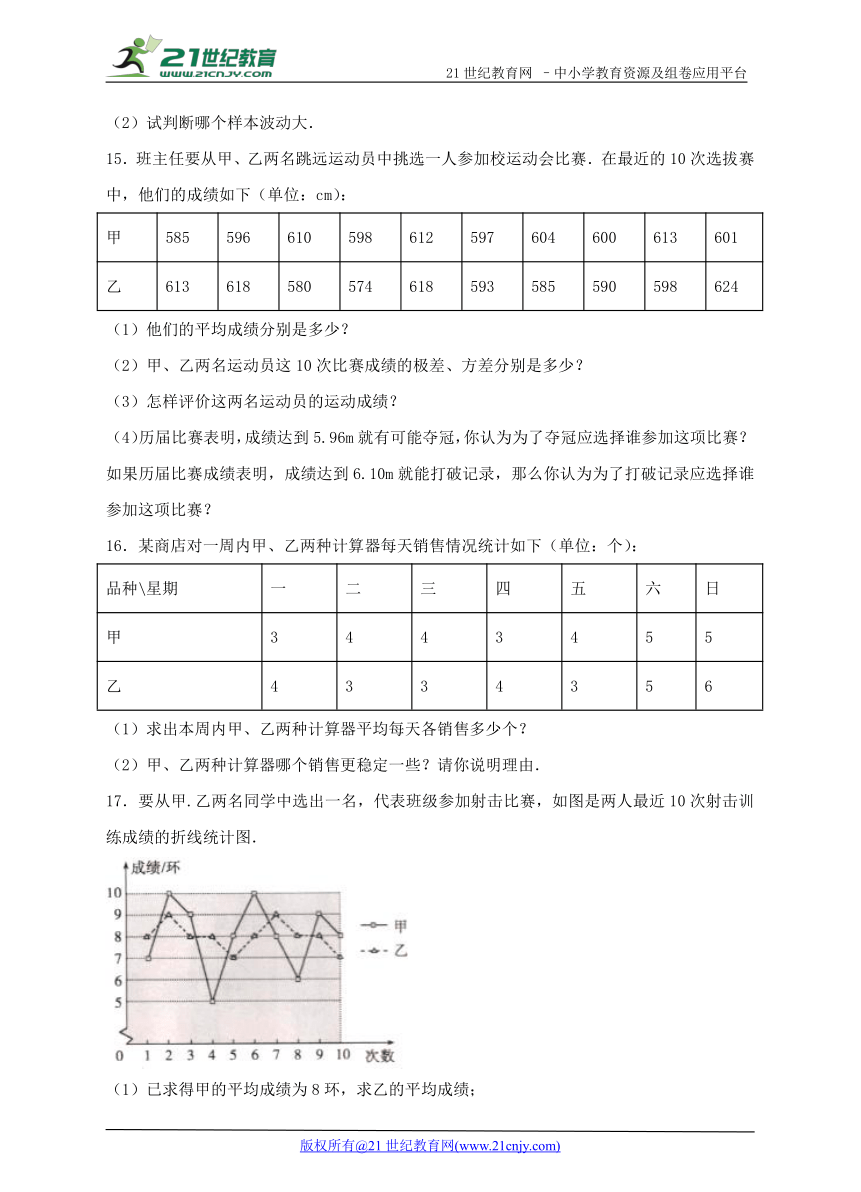 21世纪教育 www.21cnjy.com

21 世纪教育网 －中小学教育资源及组卷应用平台

（2）试判断哪个样本波动大．

15．班主任要从甲、乙两名跳远运动员中挑选一人参加校运动会比赛．在最近的 10 次选拔赛中，他们的成绩如下（单位：cm）：

| 甲 | 585 | 596 | 610 | 598 | 612 | 597 | 604 | 600 | 613 | 601 |
|---|---|---|---|---|---|---|---|---|---|---|
| 乙 | 613 | 618 | 580 | 574 | 618 | 593 | 585 | 590 | 598 | 624 |

（1）他们的平均成绩分别是多少？

（2）甲、乙两名运动员这 10 次比赛成绩的极差、方差分别是多少？

（3）怎样评价这两名运动员的运动成绩？

(4)历届比赛表明，成绩达到 5.96m 就有可能夺冠，你认为为了夺冠应选择谁参加这项比赛？如果历届比赛成绩表明，成绩达到 6.10m 就能打破记录，那么你认为为了打破记录应选择谁参加这项比赛？

16．某商店对一周内甲、乙两种计算器每天销售情况统计如下（单位：个）：

| 品种\星期 | 一 | 二 | 三 | 四 | 五 | 六 | 日 |
|---|---|---|---|---|---|---|---|
| 甲 | 3 | 4 | 4 | 3 | 4 | 5 | 5 |
| 乙 | 4 | 3 | 3 | 4 | 3 | 5 | 6 |

（1）求出本周内甲、乙两种计算器平均每天各销售多少个？

（2）甲、乙两种计算器哪个销售更稳定一些？请你说明理由．

17．要从甲.乙两名同学中选出一名，代表班级参加射击比赛，如图是两人最近 10 次射击训练成绩的折线统计图．

成绩/环
10
9
8
7
6
5
0 1 2 3 4 5 6 7 8 9 10 次数
甲
乙

（1）已求得甲的平均成绩为 8 环，求乙的平均成绩；

版权所有@21 世纪教育网(www.21cnjy.com)